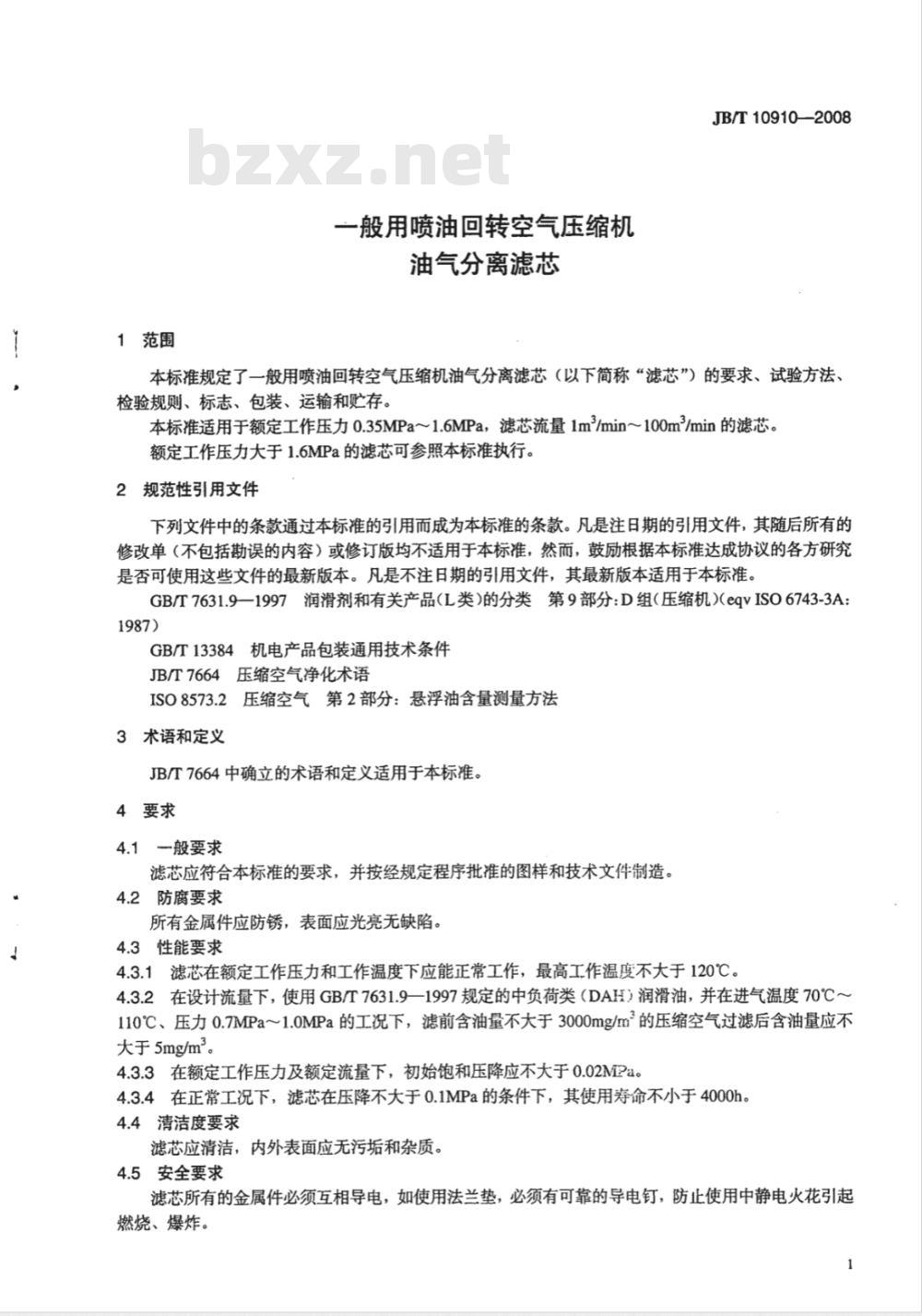 JB/T 10910—2008

一般用喷油回转空气压缩机
油气分离滤芯

1 范围

本标准规定了一般用喷油回转空气压缩机油气分离滤芯（以下简称“滤芯”）的要求、试验方法、检验规则、标志、包装、运输和贮存。

本标准适用于额定工作压力0.35MPa～1.6MPa，滤芯流量$1m^3/min$～$100m^3/min$的滤芯。

额定工作压力大于1.6MPa的滤芯可参照本标准执行。

2 规范性引用文件

下列文件中的条款通过本标准的引用而成为本标准的条款。凡是注日期的引用文件，其随后所有的修改单（不包括勘误的内容）或修订版均不适用于本标准，然而，鼓励根据本标准达成协议的各方研究是否可使用这些文件的最新版本。凡是不注日期的引用文件，其最新版本适用于本标准。

GB/T 7631.9—1997 润滑剂和有关产品（L类）的分类 第9部分：D组（压缩机）（eqv ISO 6743-3A：1987）

GB/T 13384 机电产品包装通用技术条件

JB/T 7664 压缩空气净化术语

ISO 8573.2 压缩空气 第2部分：悬浮油含量测量方法

3 术语和定义

JB/T 7664中确立的术语和定义适用于本标准。

4 要求

4.1 一般要求

滤芯应符合本标准的要求，并按经规定程序批准的图样和技术文件制造。

4.2 防腐要求

所有金属件应防锈，表面应光亮无缺陷。

4.3 性能要求

4.3.1 滤芯在额定工作压力和工作温度下应能正常工作，最高工作温度不大于120℃。

4.3.2 在设计流量下，使用GB/T 7631.9—1997规定的中负荷类（DAH）润滑油，并在进气温度70℃～110℃、压力0.7MPa～1.0MPa的工况下，滤前含油量不大于$3000mg/m^3$的压缩空气过滤后含油量应不大于$5mg/m^3$。

4.3.3 在额定工作压力及额定流量下，初始饱和压降应不大于0.02MPa。

4.3.4 在正常工况下，滤芯在压降不大于0.1MPa的条件下，其使用寿命不小于4000h。

4.4 清洁度要求

滤芯应清洁，内外表面应无污垢和杂质。

4.5 安全要求

滤芯所有的金属件必须互相导电，如使用法兰垫，必须有可靠的导电钉，防止使用中静电火花引起燃烧、爆炸。

1

bzxz.net